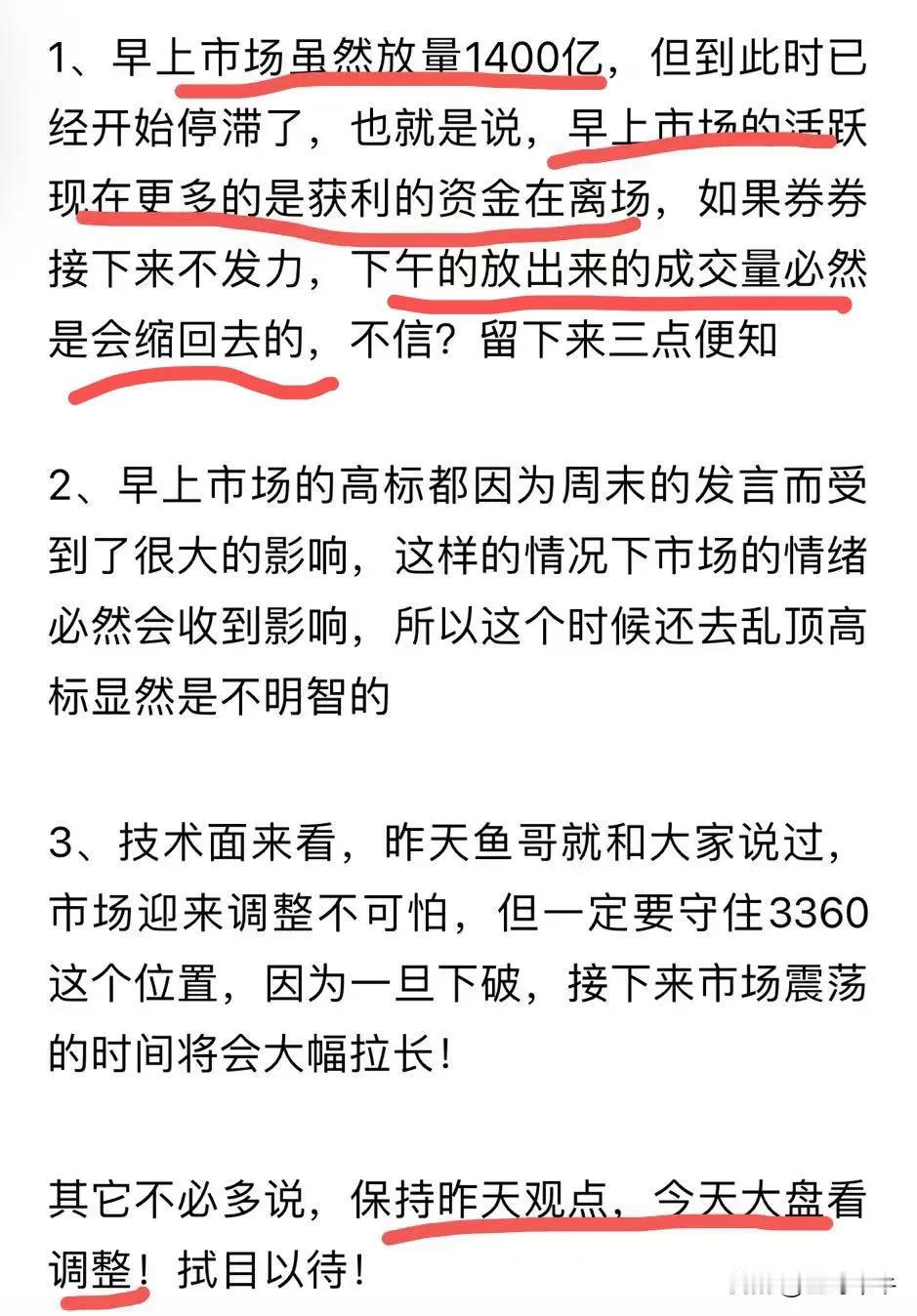 1、早上市场虽然放量1400亿，但到此时已经开始停滞了，也就是说，早上市场的活跃现在更多的是获利的资金在离场，如果券券接下来不发力，下午的放出来的成交量必然是会缩回去的，不信？留下来三点便知

2、早上市场的高标都因为周末的发言而受到了很大的影响，这样的情况下市场的情绪必然会收到影响，所以这个时候还去乱顶高标显然是不明智的

3、技术面来看，昨天鱼哥就和大家说过，市场迎来调整不可怕，但一定要守住3360这个位置，因为一旦下破，接下来市场震荡的时间将会大幅拉长！

其它不必多说，保持昨天观点，今天大盘看调整！拭目以待！